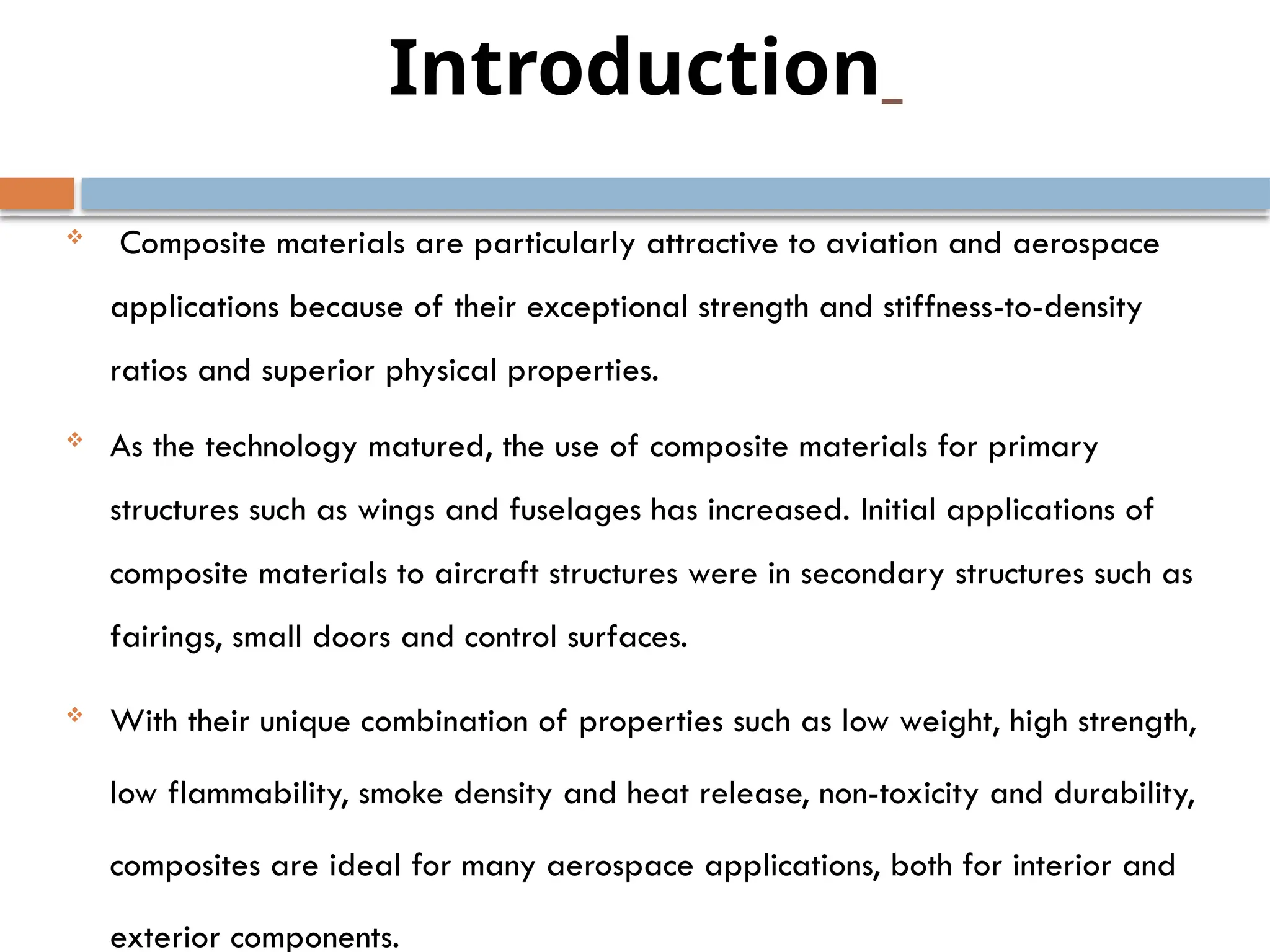 Introduction

❖ Composite materials are particularly attractive to aviation and aerospace applications because of their exceptional strength and stiffness-to-density ratios and superior physical properties.

❖ As the technology matured, the use of composite materials for primary structures such as wings and fuselages has increased. Initial applications of composite materials to aircraft structures were in secondary structures such as fairings, small doors and control surfaces.

❖ With their unique combination of properties such as low weight, high strength, low flammability, smoke density and heat release, non-toxicity and durability, composites are ideal for many aerospace applications, both for interior and exterior components.